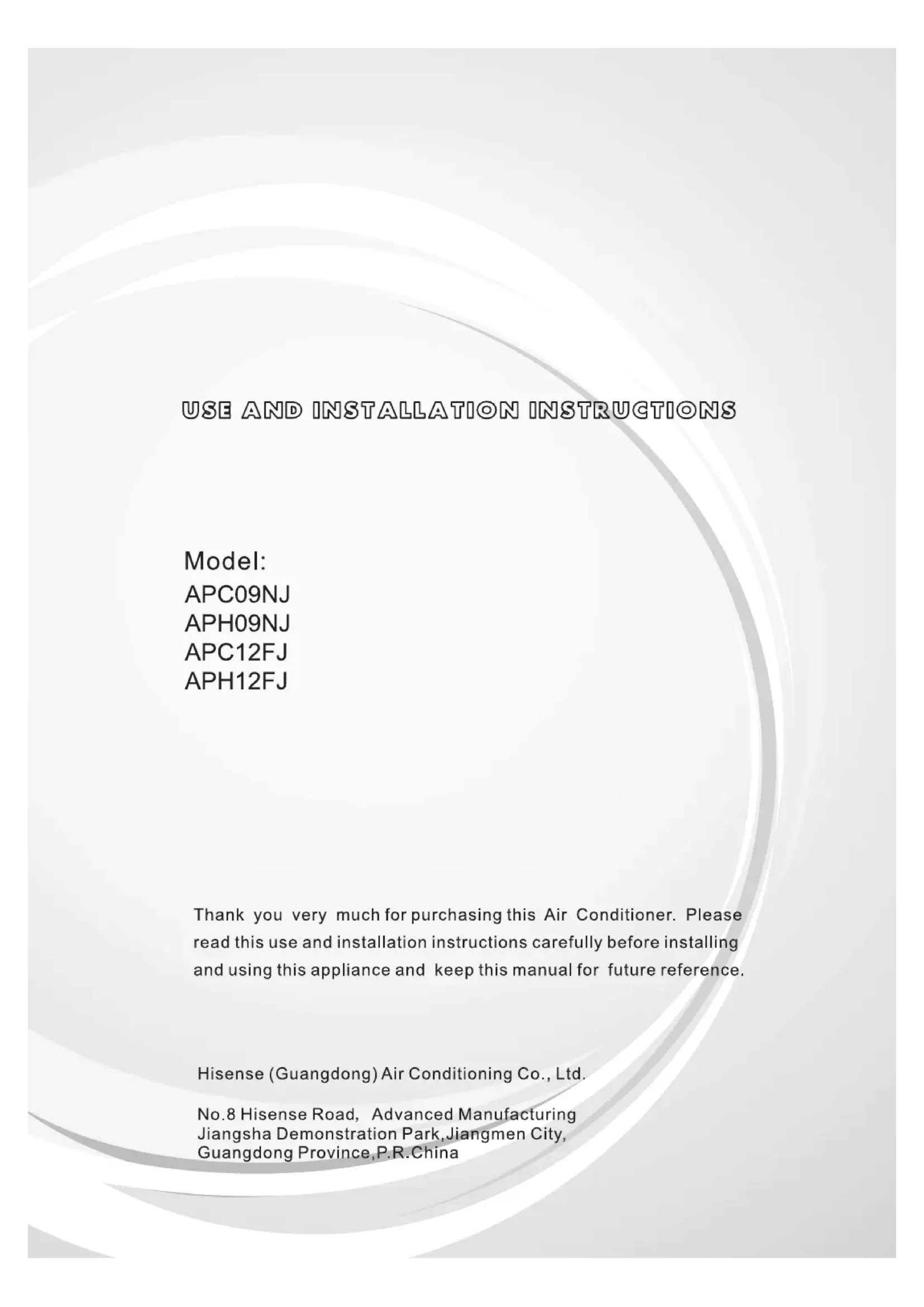 USE AND INSTALLATION INSTRUCTIONS

Model:
APC09NJ
APH09NJ
APC12FJ
APH12FJ

Thank you very much for purchasing this Air Conditioner. Please read this use and installation instructions carefully before installing and using this appliance and keep this manual for future reference.

Hisense (Guangdong) Air Conditioning Co., Ltd.

No.8 Hisense Road, Advanced Manufacturing
Jiangsha Demonstration Park,Jiangmen City,
Guangdong Province,P.R.China